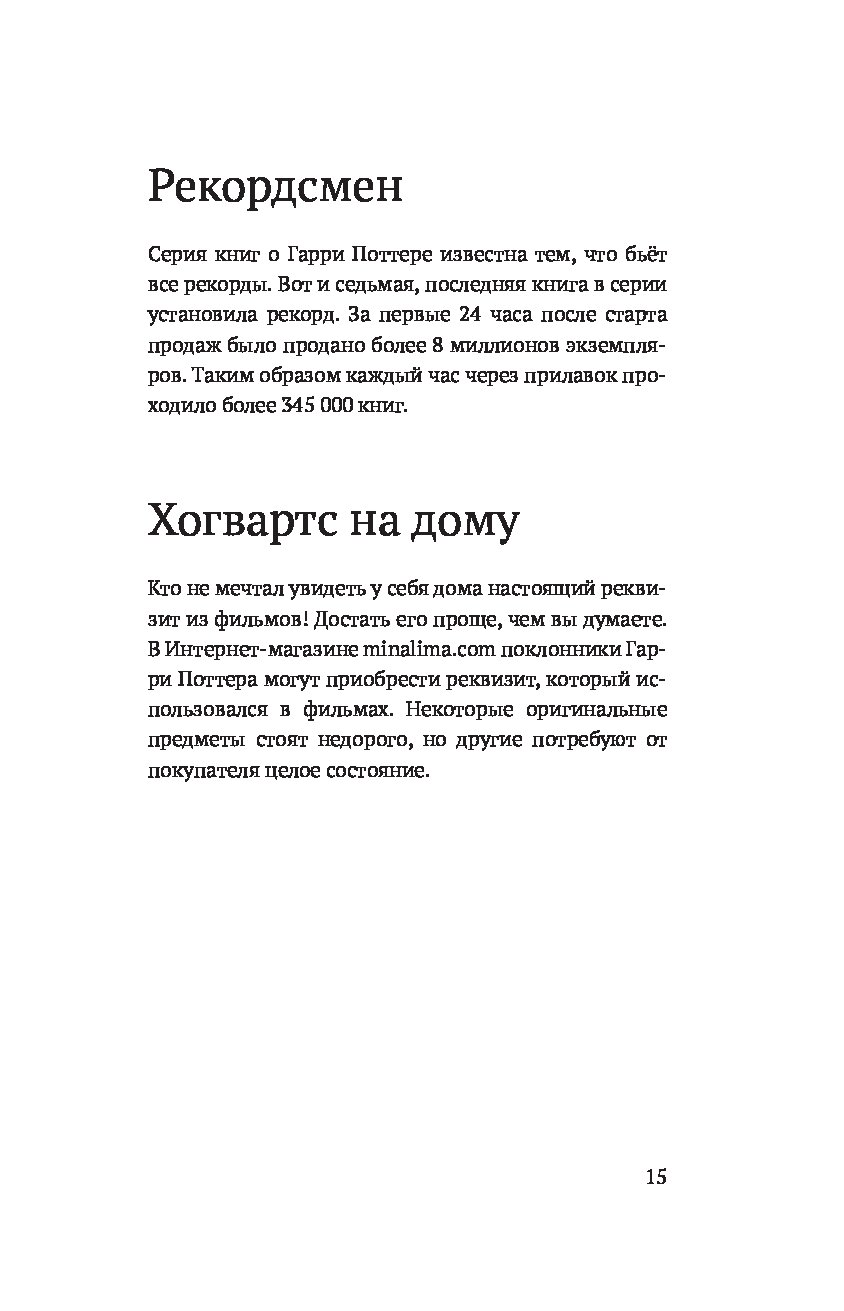 Рекордсмен

Серия книг о Гарри Поттере известна тем, что бьёт все рекорды. Вот и седьмая, последняя книга в серии установила рекорд. За первые 24 часа после старта продаж было продано более 8 миллионов экземпляров. Таким образом каждый час через прилавок проходило более 345 000 книг.

Хогвартс на дому

Кто не мечтал увидеть у себя дома настоящий реквизит из фильмов! Достать его проще, чем вы думаете. В Интернет-магазине minalima.com поклонники Гарри Поттера могут приобрести реквизит, который использовался в фильмах. Некоторые оригинальные предметы стоят недорого, но другие потребуют от покупателя целое состояние.

15